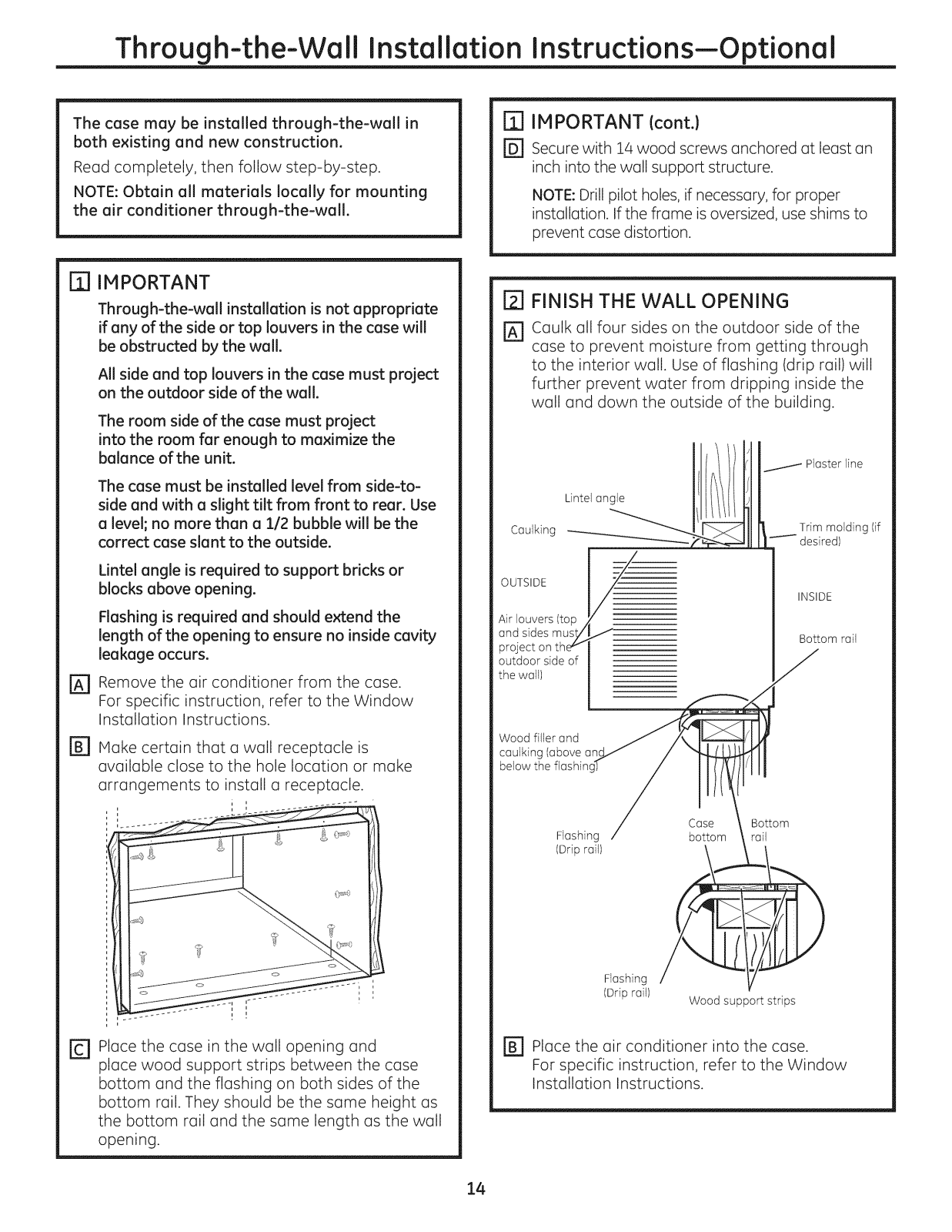 Through-the-Wall Installation Instructions—Optional

The case may be installed through-the-wall in both existing and new construction.

Read completely, then follow step-by-step.

NOTE: Obtain all materials locally for mounting the air conditioner through-the-wall.

1 IMPORTANT

Through-the-wall installation is not appropriate if any of the side or top louvers in the case will be obstructed by the wall.

All side and top louvers in the case must project on the outdoor side of the wall.

The room side of the case must project into the room far enough to maximize the balance of the unit.

The case must be installed level from side-to-side and with a slight tilt from front to rear. Use a level; no more than a 1/2 bubble will be the correct case slant to the outside.

Lintel angle is required to support bricks or blocks above opening.

Flashing is required and should extend the length of the opening to ensure no inside cavity leakage occurs.

A Remove the air conditioner from the case. For specific instruction, refer to the Window Installation Instructions.

B Make certain that a wall receptacle is available close to the hole location or make arrangements to install a receptacle.

C Place the case in the wall opening and place wood support strips between the case bottom and the flashing on both sides of the bottom rail. They should be the same height as the bottom rail and the same length as the wall opening.

1 IMPORTANT (cont.)

D Secure with 14 wood screws anchored at least an inch into the wall support structure.

NOTE: Drill pilot holes, if necessary, for proper installation. If the frame is oversized, use shims to prevent case distortion.

2 FINISH THE WALL OPENING

A Caulk all four sides on the outdoor side of the case to prevent moisture from getting through to the interior wall. Use of flashing (drip rail) will further prevent water from dripping inside the wall and down the outside of the building.

Plaster line
Lintel angle
Caulking
Trim molding (if desired)
OUTSIDE
INSIDE
Air louvers (top and sides must project on the outdoor side of the wall)
Bottom rail
Wood filler and caulking (above and below the flashing)
Flashing (Drip rail)
Case bottom
Bottom rail
Flashing (Drip rail)
Wood support strips

B Place the air conditioner into the case. For specific instruction, refer to the Window Installation Instructions.

14